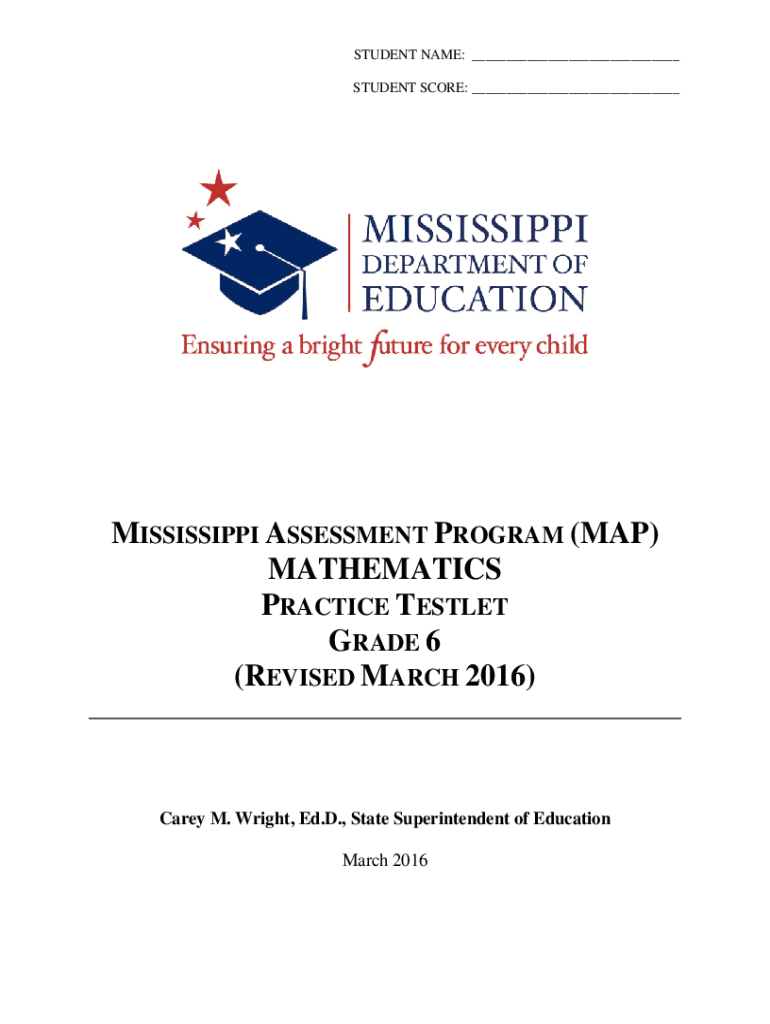 STUDENT NAME: ______________________________

STUDENT SCORE: ______________________________

MISSISSIPPI
DEPARTMENT OF
EDUCATION

Ensuring a bright future for every child

MISSISSIPPI ASSESSMENT PROGRAM (MAP)
MATHEMATICS
PRACTICE TESTLET
GRADE 6
(REVISED MARCH 2016)

Carey M. Wright, Ed.D., State Superintendent of Education

March 2016